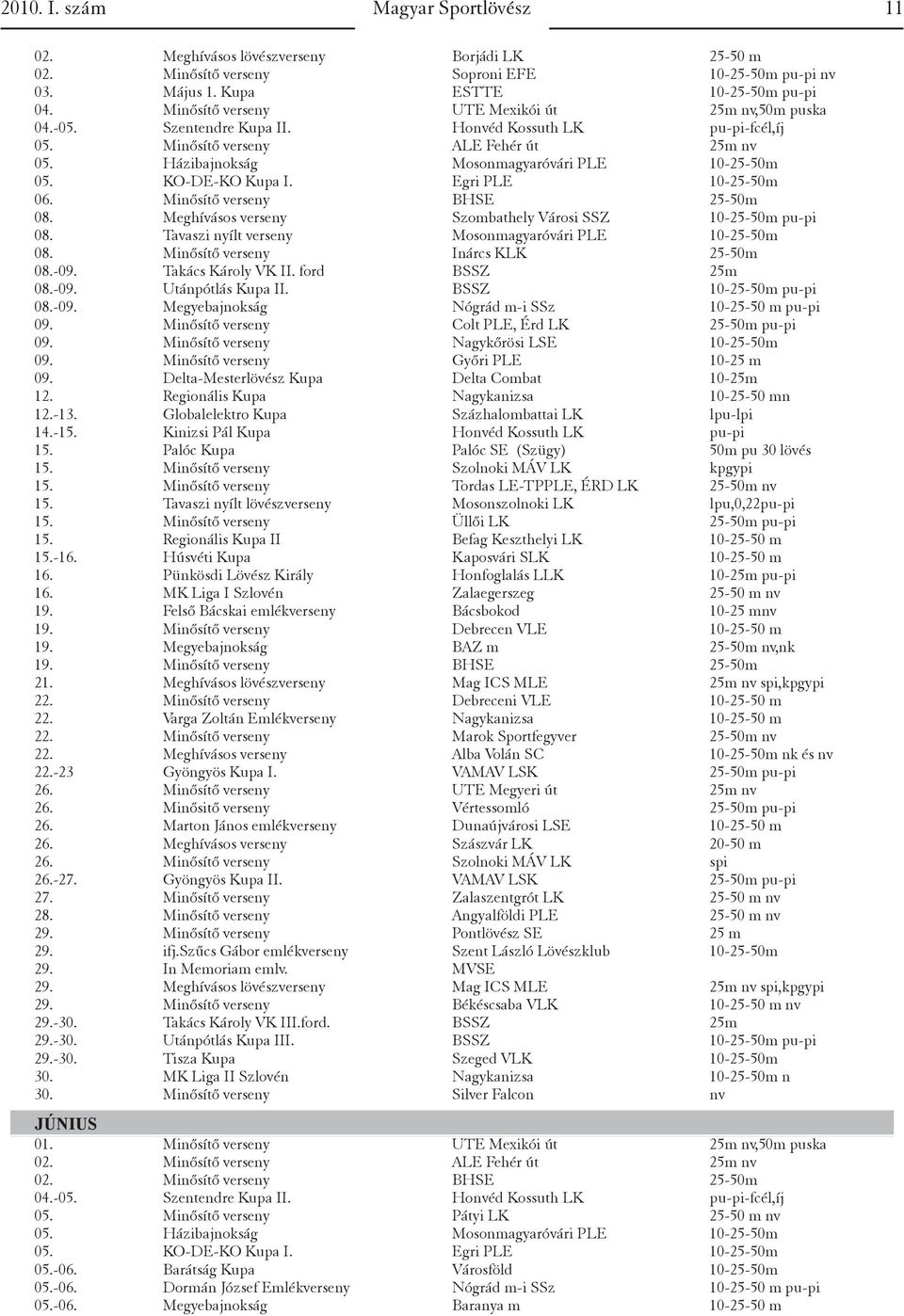 2010. I. szám Magyar Sportlövész 11

| | | | |
|---|---|---|---|
| 02. | Meghívásos lövészverseny | Borjádi LK | 25-50 m |
| 02. | Minősítő verseny | Soproni EFE | 10-25-50m pu-pi nv |
| 03. | Május 1. Kupa | ESTTE | 10-25-50m pu-pi |
| 04. | Minősítő verseny | UTE Mexikói út | 25m nv,50m puska |
| 04.-05. | Szentendre Kupa II. | Honvéd Kossuth LK | pu-pi-fcél,fj |
| 05. | Minősítő verseny | ALE Fehér út | 25m nv |
| 05. | Házibajnokság | Mosonmagyaróvári PLE | 10-25-50m |
| 05. | KO-DE-KO Kupa I. | Egri PLE | 10-25-50m |
| 06. | Minősítő verseny | BHSE | 25-50m |
| 08. | Meghívásos verseny | Szombathely Városi SSZ | 10-25-50m pu-pi |
| 08. | Tavaszi nyílt verseny | Mosonmagyaróvári PLE | 10-25-50m |
| 08. | Minősítő verseny | Inárcs KLK | 25-50m |
| 08.-09. | Takács Károly VK II. ford | BSSZ | 25m |
| 08.-09. | Utánpótlás Kupa II. | BSSZ | 10-25-50m pu-pi |
| 08.-09. | Megyebajnokság | Nógrád m-i SSz | 10-25-50 m pu-pi |
| 09. | Minősítő verseny | Colt PLE, Érd LK | 25-50m pu-pi |
| 09. | Minősítő verseny | Nagykőrösi LSE | 10-25-50m |
| 09. | Minősítő verseny | Győri PLE | 10-25 m |
| 09. | Delta-Mesterlövész Kupa | Delta Combat | 10-25m |
| 12. | Regionális Kupa | Nagykanizsa | 10-25-50 mn |
| 12.-13. | Globalelektro Kupa | Százhalombattai LK | lpu-lpi |
| 14.-15. | Kinizsi Pál Kupa | Honvéd Kossuth LK | pu-pi |
| 15. | Palóc Kupa | Palóc SE (Szügy) | 50m pu 30 lövés |
| 15. | Minősítő verseny | Szolnoki MÁV LK | kpgypi |
| 15. | Minősítő verseny | Tordas LE-TPPLE, ÉRD LK | 25-50m nv |
| 15. | Tavaszi nyílt lövészverseny | Mosonszolnoki LK | lpu,0,22pu-pi |
| 15. | Minősítő verseny | Üllői LK | 25-50m pu-pi |
| 15. | Regionális Kupa II | Befag Keszthelyi LK | 10-25-50 m |
| 15.-16. | Húsvéti Kupa | Kaposvári SLK | 10-25-50 m |
| 16. | Pünkösdi Lövész Király | Honfoglalás LLK | 10-25m pu-pi |
| 16. | MK Liga I Szlovén | Zalaegerszeg | 25-50 m nv |
| 19. | Felső Bácskai emlékverseny | Bácsbokod | 10-25 mnv |
| 19. | Minősítő verseny | Debrecen VLE | 10-25-50 m |
| 19. | Megyebajnokság | BAZ m | 25-50m nv,nk |
| 19. | Minősítő verseny | BHSE | 25-50m |
| 21. | Meghívásos lövészverseny | Mag ICS MLE | 25m nv spi,kpgypi |
| 22. | Minősítő verseny | Debreceni VLE | 10-25-50 m |
| 22. | Varga Zoltán Emlékverseny | Nagykanizsa | 10-25-50 m |
| 22. | Minősítő verseny | Marok Sportfegyver | 25-50m nv |
| 22. | Meghívásos verseny | Alba Volán SC | 10-25-50m nk és nv |
| 22.-23 | Gyöngyös Kupa I. | VAMAV LSK | 25-50m pu-pi |
| 26. | Minősítő verseny | UTE Megyeri út | 25m nv |
| 26. | Minősítő verseny | Vértessomló | 25-50m pu-pi |
| 26. | Marton János emlékverseny | Dunaújvárosi LSE | 10-25-50m |
| 26. | Meghívásos verseny | Szászvár LK | 20-50 m |
| 26. | Minősítő verseny | Szolnoki MÁV LK | spi |
| 26.-27. | Gyöngyös Kupa II. | VAMAV LSK | 25-50m pu-pi |
| 27. | Minősítő verseny | Zalaszentgrót LK | 25-50 m nv |
| 28. | Minősítő verseny | Angyalföldi PLE | 25-50 m nv |
| 29. | Minősítő verseny | Pontlövész SE | 25 m |
| 29. | ifj.Szűcs Gábor emlékverseny | Szent László Lövészklub | 10-25-50m |
| 29. | In Memoriam emlv. | MVSE | |
| 29. | Meghívásos lövészverseny | Mag ICS MLE | 25m nv spi,kpgypi |
| 29. | Minősítő verseny | Békéscsaba VLK | 10-25-50 m nv |
| 29.-30. | Takács Károly VK III.ford. | BSSZ | 25m |
| 29.-30. | Utánpótlás Kupa III. | BSSZ | 10-25-50m pu-pi |
| 29.-30. | Tisza Kupa | Szeged VLK | 10-25-50m |
| 30. | MK Liga II Szlovén | Nagykanizsa | 10-25-50m n |
| 30. | Minősítő verseny | Silver Falcon | nv |

JÚNIUS

| | | | |
|---|---|---|---|
| 01. | Minősítő verseny | UTE Mexikói út | 25m nv,50m puska |
| 02. | Minősítő verseny | ALE Fehér út | 25m nv |
| 02. | Minősítő verseny | BHSE | 25-50m |
| 04.-05. | Szentendre Kupa II. | Honvéd Kossuth LK | pu-pi-fcél,fj |
| 05. | Minősítő verseny | Pátyi LK | 25-50 m nv |
| 05. | Házibajnokság | Mosonmagyaróvári PLE | 10-25-50m |
| 05. | KO-DE-KO Kupa I. | Egri PLE | 10-25-50m |
| 05.-06. | Barátság Kupa | Városföld | 10-25-50m |
| 05.-06. | Dormán József Emlékverseny | Nógrád m-i SSz | 10-25-50 m pu-pi |
| 05.-06. | Megyebajnokság | Baranya m | 10-25-50 m |